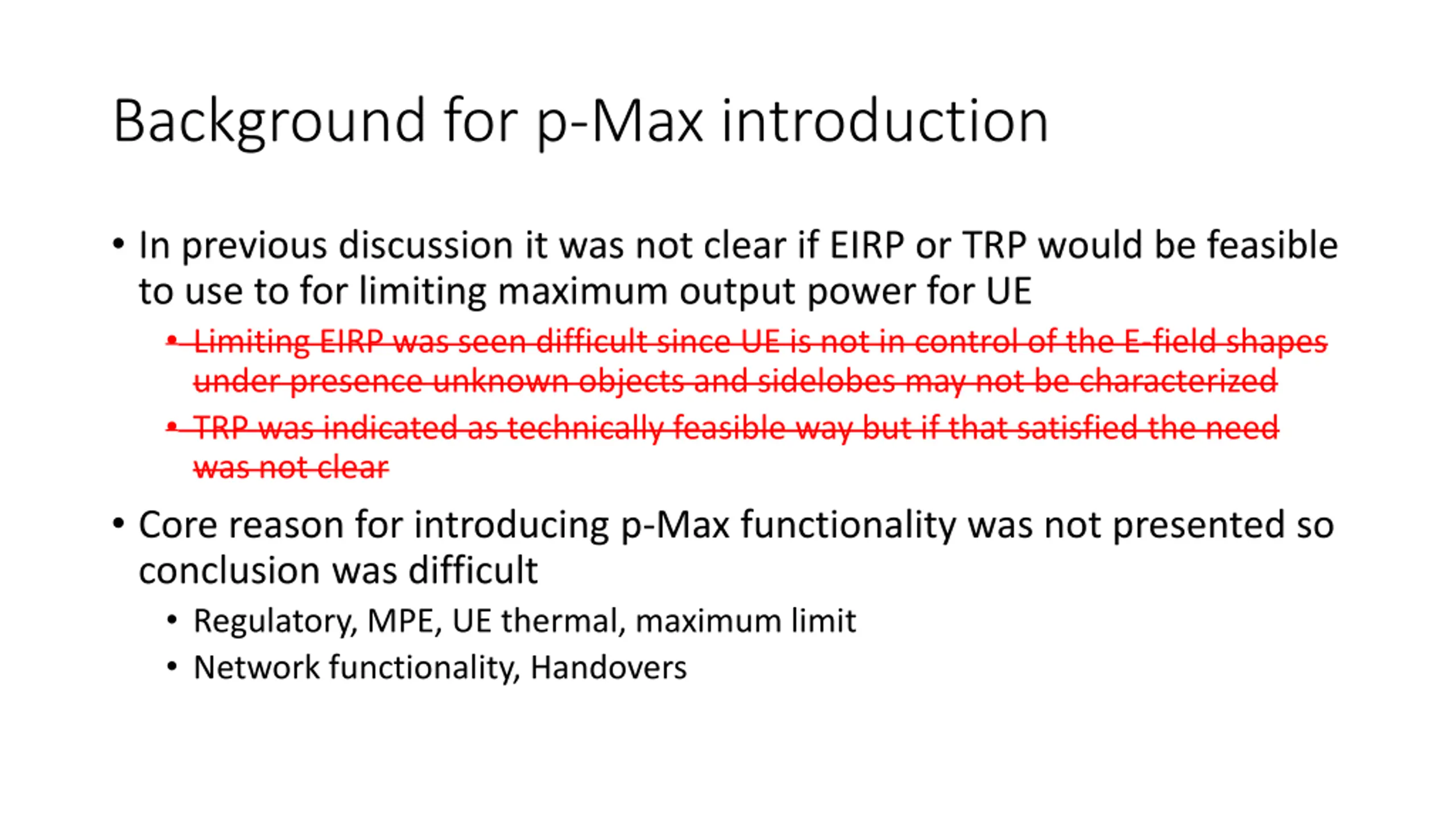 Background for p-Max introduction

• In previous discussion it was not clear if EIRP or TRP would be feasible to use to for limiting maximum output power for UE

• ~~Limiting EIRP was seen difficult since UE is not in control of the E-field shapes under presence unknown objects and sidelobes may not be characterized~~

• ~~TRP was indicated as technically feasible way but if that satisfied the need was not clear~~

• Core reason for introducing p-Max functionality was not presented so conclusion was difficult

• Regulatory, MPE, UE thermal, maximum limit

• Network functionality, Handovers